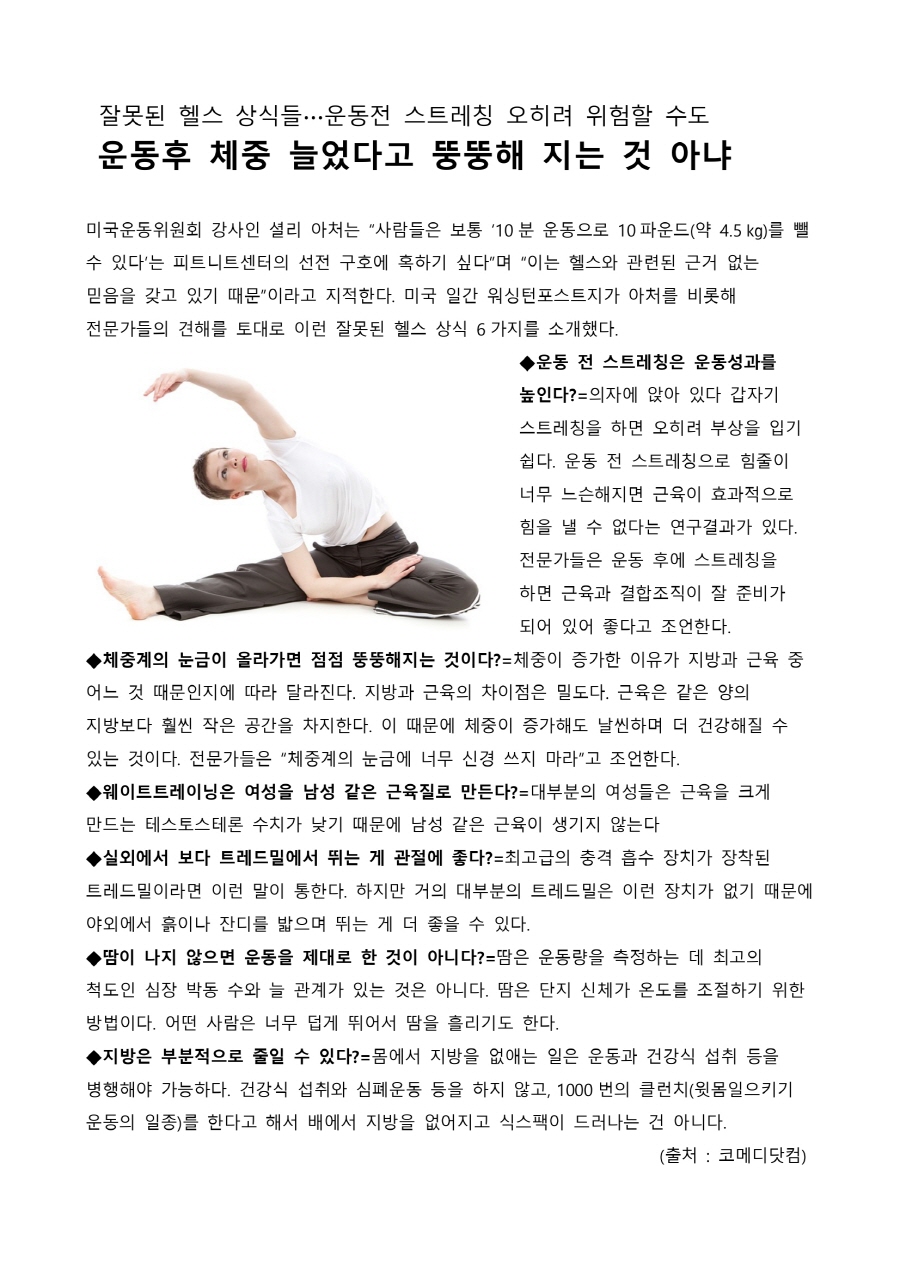 잘못된 헬스 상식들…운동전 스트레칭 오히려 위험할 수도
운동후 체중 늘었다고 뚱뚱해 지는 것 아냐

미국운동위원회 강사인 셜리 아처는 "사람들은 보통 '10 분 운동으로 10 파운드(약 4.5 ㎏)를 뺄 수 있다'는 피트니트센터의 선전 구호에 혹하기 싶다"며 "이는 헬스와 관련된 근거 없는 믿음을 갖고 있기 때문"이라고 지적한다. 미국 일간 워싱턴포스트지가 아처를 비롯해 전문가들의 견해를 토대로 이런 잘못된 헬스 상식 6 가지를 소개했다.

◆운동 전 스트레칭은 운동성과를 높인다?=의자에 앉아 있다 갑자기 스트레칭을 하면 오히려 부상을 입기 쉽다. 운동 전 스트레칭으로 힘줄이 너무 느슨해지면 근육이 효과적으로 힘을 낼 수 없다는 연구결과가 있다. 전문가들은 운동 후에 스트레칭을 하면 근육과 결합조직이 잘 준비가 되어 있어 좋다고 조언한다.

◆체중계의 눈금이 올라가면 점점 뚱뚱해지는 것이다?=체중이 증가한 이유가 지방과 근육 중 어느 것 때문인지에 따라 달라진다. 지방과 근육의 차이점은 밀도다. 근육은 같은 양의 지방보다 훨씬 작은 공간을 차지한다. 이 때문에 체중이 증가해도 날씬하며 더 건강해질 수 있는 것이다. 전문가들은 "체중계의 눈금에 너무 신경 쓰지 마라"고 조언한다.

◆웨이트트레이닝은 여성을 남성 같은 근육질로 만든다?=대부분의 여성들은 근육을 크게 만드는 테스토스테론 수치가 낮기 때문에 남성 같은 근육이 생기지 않는다

◆실외에서 보다 트레드밀에서 뛰는 게 관절에 좋다?=최고급의 충격 흡수 장치가 장착된 트레드밀이라면 이런 말이 통한다. 하지만 거의 대부분의 트레드밀은 이런 장치가 없기 때문에 야외에서 흙이나 잔디를 밟으며 뛰는 게 더 좋을 수 있다.

◆땀이 나지 않으면 운동을 제대로 한 것이 아니다?=땀은 운동량을 측정하는 데 최고의 척도인 심장 박동 수와 늘 관계가 있는 것은 아니다. 땀은 단지 신체가 온도를 조절하기 위한 방법이다. 어떤 사람은 너무 덥게 뛰어서 땀을 흘리기도 한다.

◆지방은 부분적으로 줄일 수 있다?=몸에서 지방을 없애는 일은 운동과 건강식 섭취 등을 병행해야 가능하다. 건강식 섭취와 심폐운동 등을 하지 않고, 1000 번의 클런치(윗몸일으키기 운동의 일종)를 한다고 해서 배에서 지방을 없어지고 식스팩이 드러나는 건 아니다.

(출처 : 코메디닷컴)